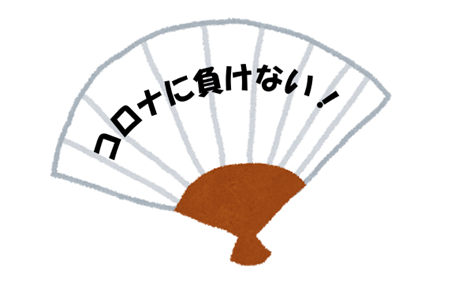 コロナに負けない！